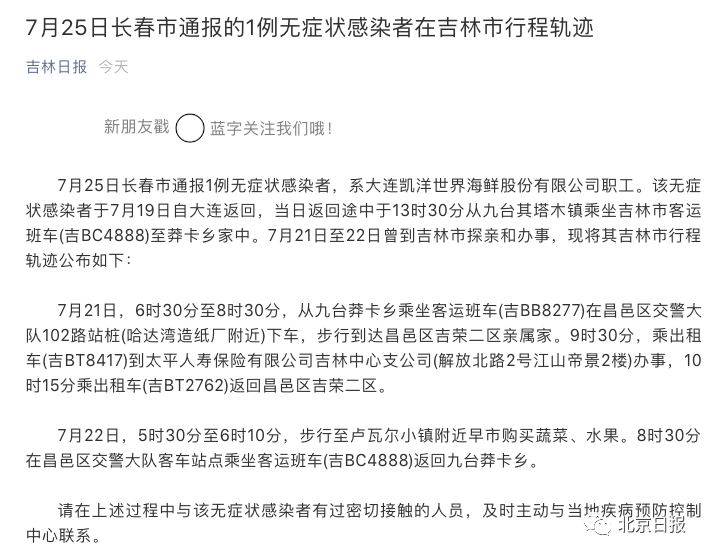 7月25日长春市通报的1例无症状感染者在吉林市行程轨迹

吉林日报 今天

新朋友戳 蓝字关注我们哦！

7月25日长春市通报1例无症状感染者，系大连凯洋世界海鲜股份有限公司职工。该无症状感染者于7月19日自大连返回，当日返回途中于13时30分从九台其塔木镇乘坐吉林市客运班车(吉BC4888)至莽卡乡家中。7月21日至22日曾到吉林市探亲和办事，现将其吉林市行程轨迹公布如下：

7月21日，6时30分至8时30分，从九台莽卡乡乘坐客运班车(吉BB8277)在昌邑区交警大队102路站桩(哈达湾造纸厂附近)下车，步行到达昌邑区吉荣二区亲属家。9时30分，乘出租车(吉BT8417)到太平人寿保险有限公司吉林中心支公司(解放北路2号江山帝景2楼)办事，10时15分乘出租车(吉BT2762)返回昌邑区吉荣二区。

7月22日，5时30分至6时10分，步行至卢瓦尔小镇附近早市购买蔬菜、水果。8时30分在昌邑区交警大队客车站点乘坐客运班车(吉BC4888)返回九台莽卡乡。

请在上述过程中与该无症状感染者有过密切接触的人员，及时主动与当地疾病预防控制中心联系。

北京日报